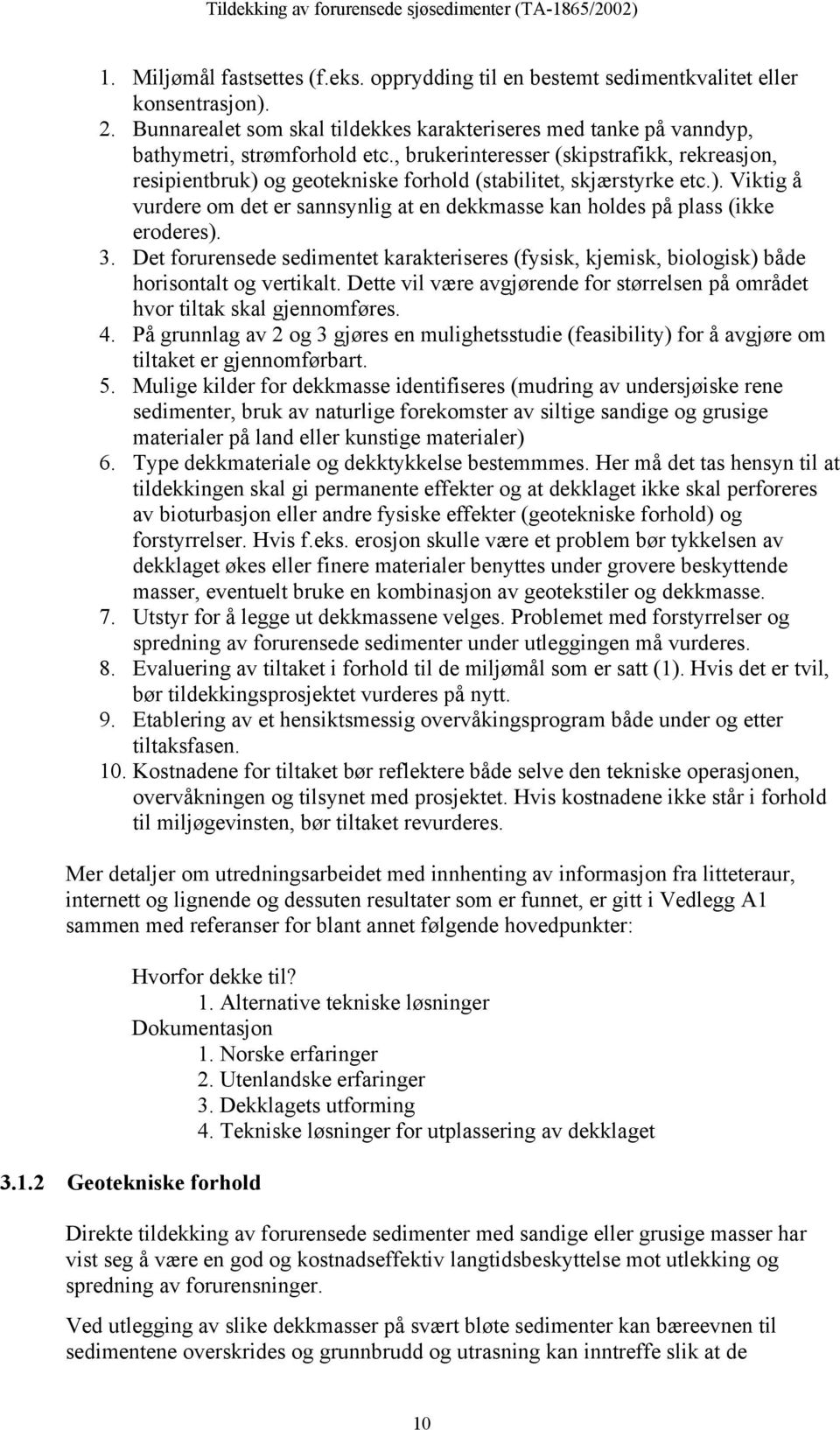 Tildekking av forurensede sjøsedimenter (TA-1865/2002)

1. Miljømål fastsettes (f.eks. opprydding til en bestemt sedimentkvalitet eller konsentrasjon).
2. Bunnarealet som skal tildekkes karakteriseres med tanke på vanndyp, bathymetri, strømforhold etc., brukerinteresser (skipstrafikk, rekreasjon, resipientbruk) og geotekniske forhold (stabilitet, skjærstyrke etc.). Viktig å vurdere om det er sannsynlig at en dekkmasse kan holdes på plass (ikke eroderes).
3. Det forurensede sedimentet karakteriseres (fysisk, kjemisk, biologisk) både horisontalt og vertikalt. Dette vil være avgjørende for størrelsen på området hvor tiltak skal gjennomføres.
4. På grunnlag av 2 og 3 gjøres en mulighetsstudie (feasibility) for å avgjøre om tiltaket er gjennomførbart.
5. Mulige kilder for dekkmasse identifiseres (mudring av undersjøiske rene sedimenter, bruk av naturlige forekomster av siltige sandige og grusige materialer på land eller kunstige materialer)
6. Type dekkmateriale og dekktykkelse bestemmmes. Her må det tas hensyn til at tildekkingen skal gi permanente effekter og at dekklaget ikke skal perforeres av bioturbasjon eller andre fysiske effekter (geotekniske forhold) og forstyrrelser. Hvis f.eks. erosjon skulle være et problem bør tykkelsen av dekklaget økes eller finere materialer benyttes under grovere beskyttende masser, eventuelt bruke en kombinasjon av geotekstiler og dekkmasse.
7. Utstyr for å legge ut dekkmassene velges. Problemet med forstyrrelser og spredning av forurensede sedimenter under utleggingen må vurderes.
8. Evaluering av tiltaket i forhold til de miljømål som er satt (1). Hvis det er tvil, bør tildekkingsprosjektet vurderes på nytt.
9. Etablering av et hensiktsmessig overvåkingsprogram både under og etter tiltaksfasen.
10. Kostnadene for tiltaket bør reflektere både selve den tekniske operasjonen, overvåkningen og tilsynet med prosjektet. Hvis kostnadene ikke står i forhold til miljøgevinsten, bør tiltaket revurderes.

Mer detaljer om utredningsarbeidet med innhenting av informasjon fra litteteraur, internett og lignende og dessuten resultater som er funnet, er gitt i Vedlegg A1 sammen med referanser for blant annet følgende hovedpunkter:

Hvorfor dekke til?
1. Alternative tekniske løsninger
Dokumentasjon
1. Norske erfaringer
2. Utenlandske erfaringer
3. Dekklagets utforming
4. Tekniske løsninger for utplassering av dekklaget

3.1.2 Geotekniske forhold

Direkte tildekking av forurensede sedimenter med sandige eller grusige masser har vist seg å være en god og kostnadseffektiv langtidsbeskyttelse mot utlekking og spredning av forurensninger.

Ved utlegging av slike dekkmasser på svært bløte sedimenter kan bæreevnen til sedimentene overskrides og grunnbrudd og utrasning kan inntreffe slik at de

10